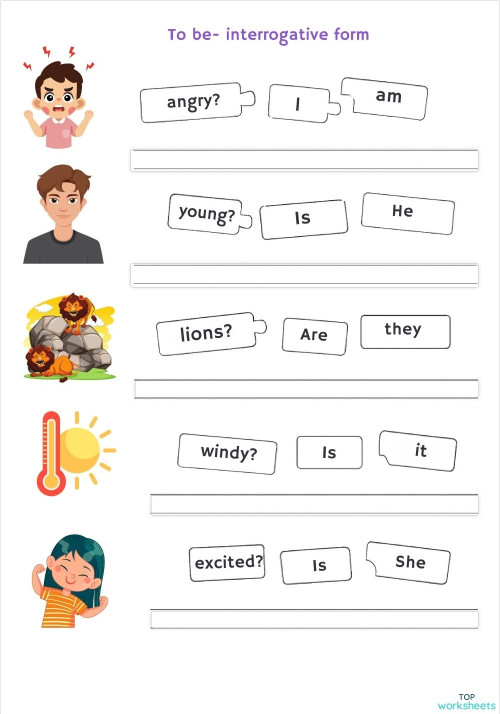 To be- interrogative form

angry? I am

young? Is He

lions? Are they

windy? Is it

excited? Is She

TOP worksheets